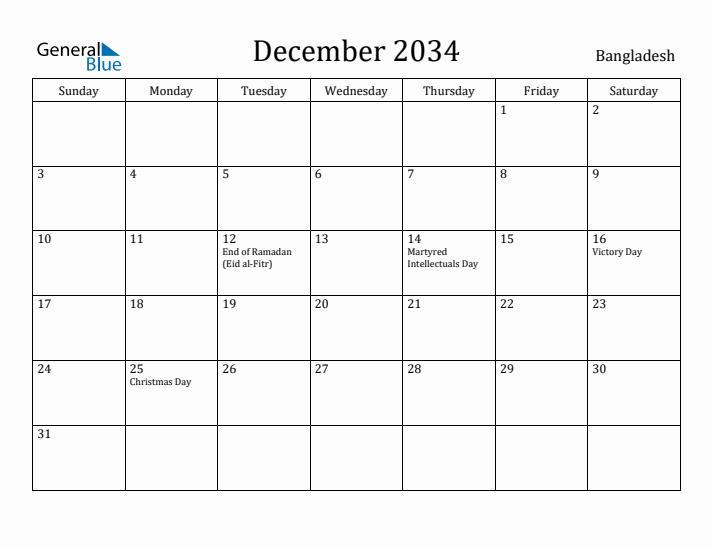 General Blue

December 2034

Bangladesh

| Sunday | Monday | Tuesday | Wednesday | Thursday | Friday | Saturday |
|---|---|---|---|---|---|---|
| | | | | | 1 | 2 |
| 3 | 4 | 5 | 6 | 7 | 8 | 9 |
| 10 | 11 | 12 End of Ramadan (Eid al-Fitr) | 13 | 14 Martyred Intellectuals Day | 15 | 16 Victory Day |
| 17 | 18 | 19 | 20 | 21 | 22 | 23 |
| 24 | 25 Christmas Day | 26 | 27 | 28 | 29 | 30 |
| 31 | | | | | | |